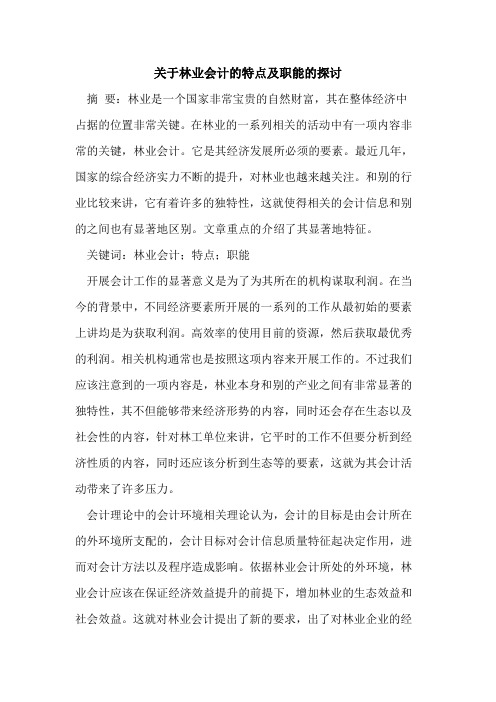 关于林业会计的特点及职能的探讨

摘 要：林业是一个国家非常宝贵的自然财富，其在整体经济中占据的位置非常关键。在林业的一系列相关的活动中有一项内容非常的关键，林业会计。它是其经济发展所必须的要素。最近几年，国家的综合经济实力不断的提升，对林业也越来越关注。和别的行业比较来讲，它有着许多的独特性，这就使得相关的会计信息和别的之间也有显著地区别。文章重点的介绍了其显著地特征。

关键词：林业会计；特点；职能

开展会计工作的显著意义是为了为其所在的机构谋取利润。在当今的背景中，不同经济要素所开展的一系列的工作从最初始的要素上讲均是为获取利润。高效率的使用目前的资源，然后获取最优秀的利润。相关机构通常也是按照这项内容来开展工作的。不过我们应该注意到的一项内容是，林业本身和别的产业之间有非常显著的独特性，其不但能够带来经济形势的内容，同时还会存在生态以及社会性的内容，针对林工单位来讲，它平时的工作不但要分析到经济性质的内容，同时还应该分析到生态等的要素，这就为其会计活动带来了许多压力。

会计理论中的会计环境相关理论认为，会计的目标是由会计所在的外环境所支配的，会计目标对会计信息质量特征起决定作用，进而对会计方法以及程序造成影响。依据林业会计所处的外环境，林业会计应该在保证经济效益提升的前提下，增加林业的生态效益和社会效益。这就对林业会计提出了新的要求，出了对林业企业的经